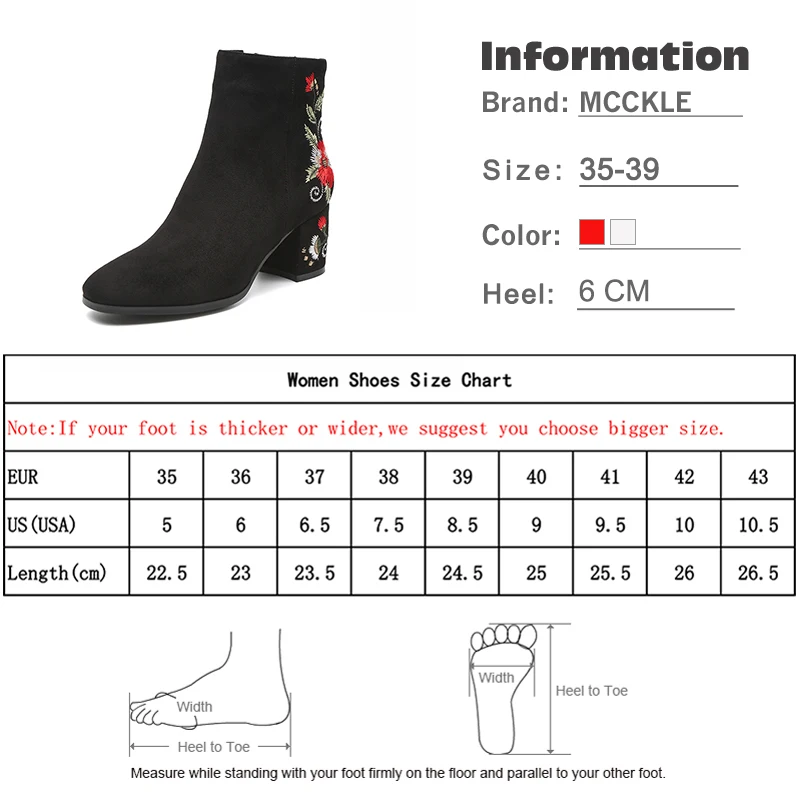 Information
Brand: MCCKLE
Size: 35-39
Color:
Heel: 6 CM

Women Shoes Size Chart

Note:If your foot is thicker or wider,we suggest you choose bigger size.

| EUR | 35 | 36 | 37 | 38 | 39 | 40 | 41 | 42 | 43 |
|---|---|---|---|---|---|---|---|---|---|
| US(USA) | 5 | 6 | 6.5 | 7.5 | 8.5 | 9 | 9.5 | 10 | 10.5 |
| Length(cm) | 22.5 | 23 | 23.5 | 24 | 24.5 | 25 | 25.5 | 26 | 26.5 |

Width
Heel to Toe
Width
Heel to Toe
Measure while standing with your foot firmly on the floor and parallel to your other foot.